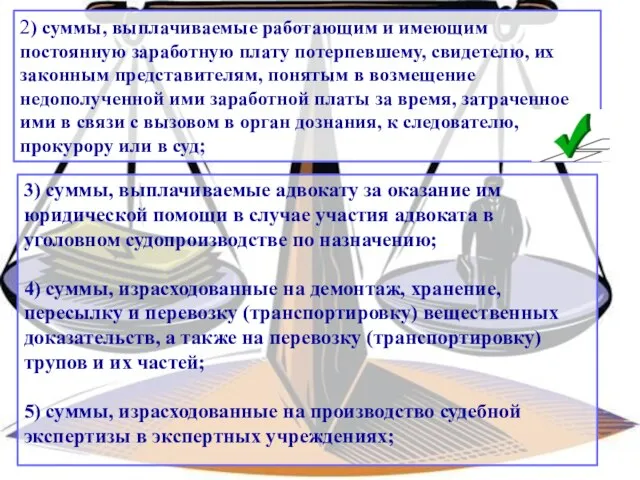 2) суммы, выплачиваемые работающим и имеющим постоянную заработную плату потерпевшему, свидетелю, их законным представителям, понятым в возмещение недополученной ими заработной платы за время, затраченное ими в связи с вызовом в орган дознания, к следователю, прокурору или в суд;

3) суммы, выплачиваемые адвокату за оказание им юридической помощи в случае участия адвоката в уголовном судопроизводстве по назначению;

4) суммы, израсходованные на демонтаж, хранение, пересылку и перевозку (транспортировку) вещественных доказательств, а также на перевозку (транспортировку) трупов и их частей;

5) суммы, израсходованные на производство судебной экспертизы в экспертных учреждениях;